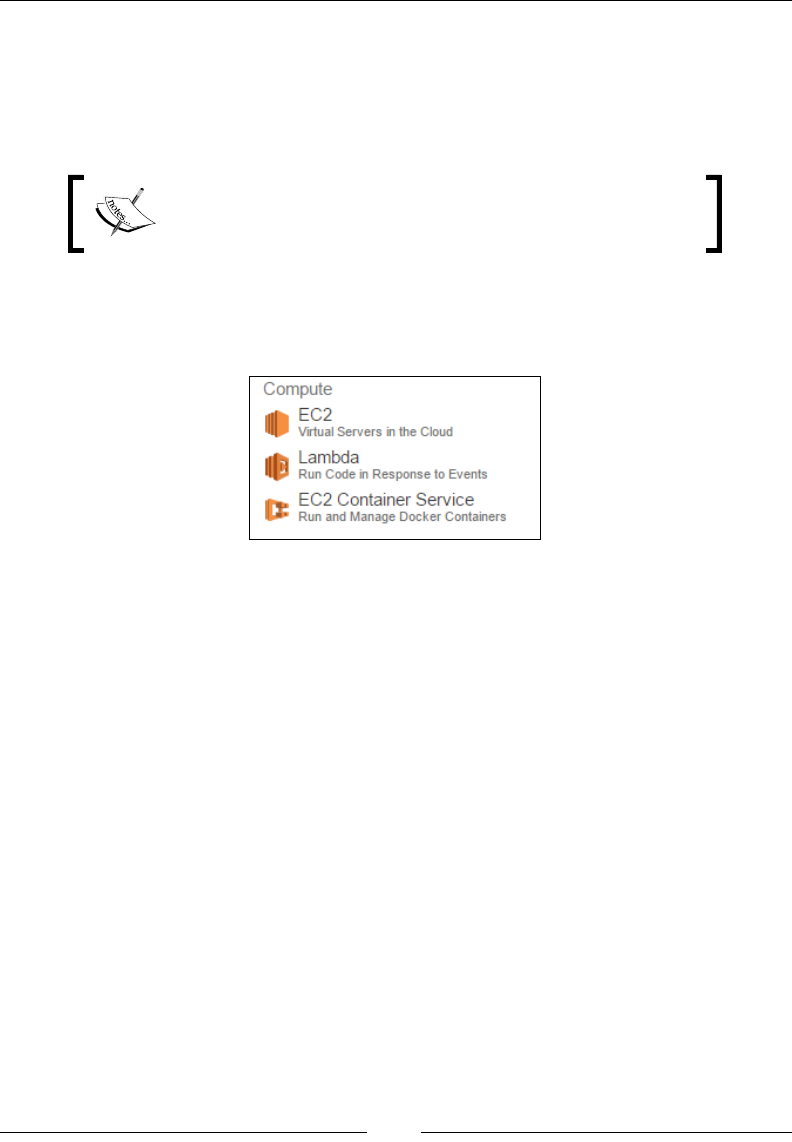 Compute

EC2
Virtual Servers in the Cloud

Lambda
Run Code in Response to Events

EC2 Container Service
Run and Manage Docker Containers